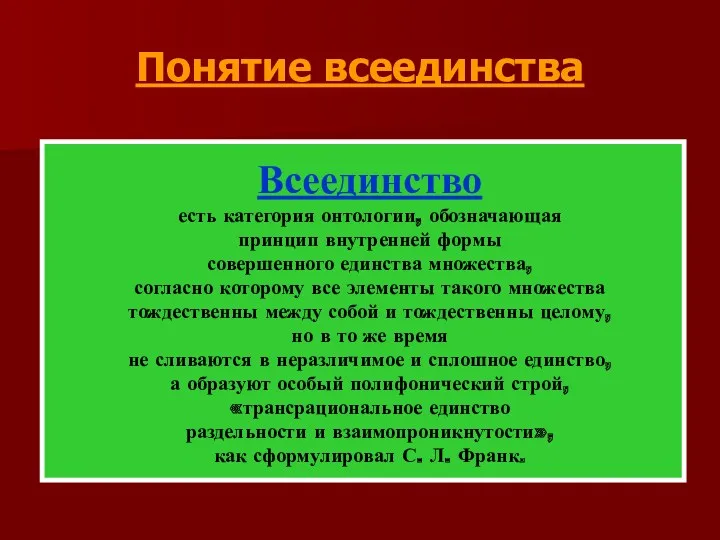 Понятие всеединства

Всеединство

есть категория онтологии, обозначающая принцип внутренней формы совершенного единства множества, согласно которому все элементы такого множества тождественны между собой и тождественны целому, но в то же время не сливаются в неразличимое и сплошное единство, а образуют особый полифонический строй, «трансрациональное единство раздельности и взаимопроникнутости», как сформулировал С. Л. Франк.